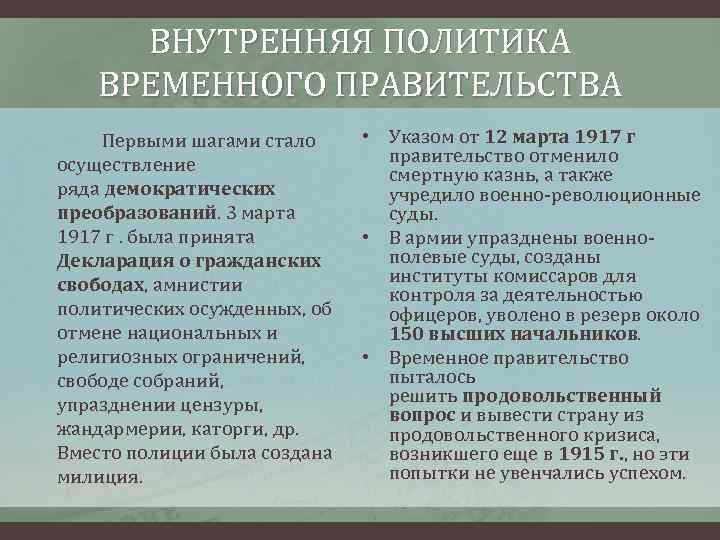 ВНУТРЕННЯЯ ПОЛИТИКА ВРЕМЕННОГО ПРАВИТЕЛЬСТВА

Первыми шагами стало осуществление ряда демократических преобразований. 3 марта 1917 г . была принята Декларация о гражданских свободах, амнистии политических осужденных, об отмене национальных и религиозных ограничений, свободе собраний, упразднении цензуры, жандармерии, каторги, др. Вместо полиции была создана милиция.

• Указом от 12 марта 1917 г правительство отменило смертную казнь, а также учредило военно-революционные суды.

• В армии упразднены военно-полевые суды, созданы институты комиссаров для контроля за деятельностью офицеров, уволено в резерв около 150 высших начальников.

• Временное правительство пыталось решить продовольственный вопрос и вывести страну из продовольственного кризиса, возникшего еще в 1915 г., но эти попытки не увенчались успехом.